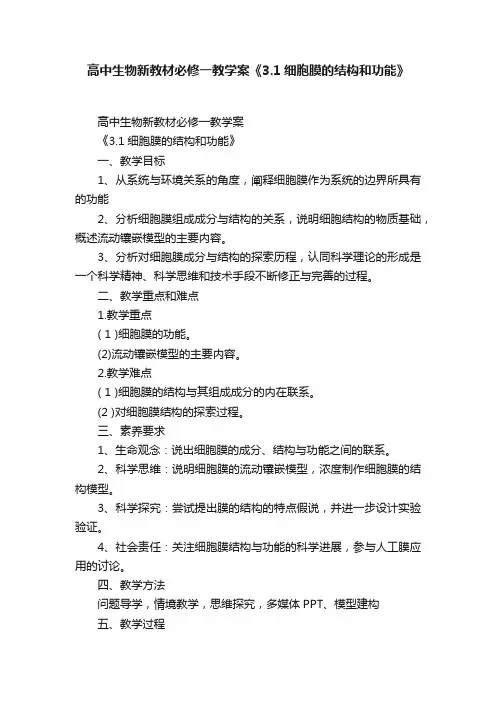 高中生物新教材必修一教学案《3.1 细胞膜的结构和功能》

高中生物新教材必修一教学案

《3.1 细胞膜的结构和功能》

一、教学目标

1、从系统与环境关系的角度，阐释细胞膜作为系统的边界所具有的功能

2、分析细胞膜组成成分与结构的关系，说明细胞结构的物质基础，概述流动镶嵌模型的主要内容。

3、分析对细胞膜成分与结构的探索历程，认同科学理论的形成是一个科学精神、科学思维和技术手段不断修正与完善的过程。

二、教学重点和难点

1.教学重点

(1)细胞膜的功能。

(2)流动镶嵌模型的主要内容。

2.教学难点

(1)细胞膜的结构与其组成成分的内在联系。

(2)对细胞膜结构的探索过程。

三、素养要求

1、生命观念：说出细胞膜的成分、结构与功能之间的联系。

2、科学思维：说明细胞膜的流动镶嵌模型，浓度制作细胞膜的结构模型。

3、科学探究：尝试提出膜的结构的特点假说，并进一步设计实验验证。

4、社会责任：关注细胞膜结构与功能的科学进展，参与人工膜应用的讨论。

四、教学方法

问题导学，情境教学，思维探究，多媒体 PPT、模型建构

五、教学过程